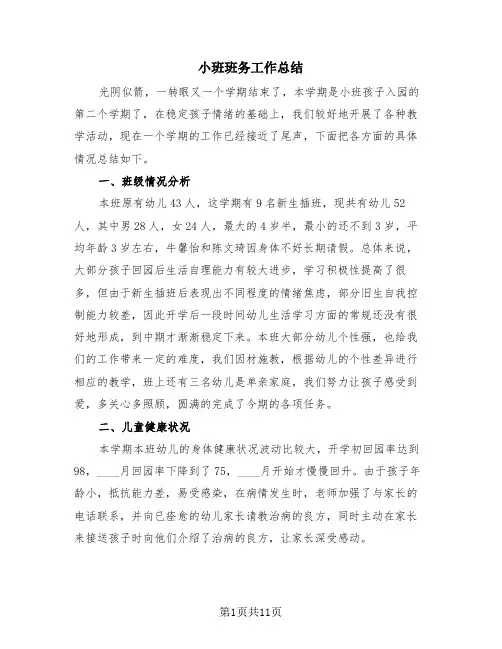 小班班务工作总结

光阴似箭，一转眼又一个学期结束了，本学期是小班孩子入园的第二个学期了，在稳定孩子情绪的基础上，我们较好地开展了各种教学活动，现在一个学期的工作已经接近了尾声，下面把各方面的具体情况总结如下。

一、班级情况分析

本班原有幼儿43人，这学期有9名新生插班，现共有幼儿52人，其中男28人，女24人，最大的4岁半，最小的还不到3岁，平均年龄3岁左右，牛馨怡和陈文琦因身体不好长期请假。总体来说，大部分孩子回园后生活自理能力有较大进步，学习积极性提高了很多，但由于新生插班后表现出不同程度的情绪焦虑，部分旧生自我控制能力较差，因此开学后一段时间幼儿生活学习方面的常规还没有很好地形成，到中期才渐渐稳定下来。本班大部分幼儿个性强，也给我们的工作带来一定的难度，我们因材施教，根据幼儿的个性差异进行相应的教学，班上还有三名幼儿是单亲家庭，我们努力让孩子感受到爱，多关心多照顾，圆满的完成了今期的各项任务。

二、儿童健康状况

本学期本班幼儿的身体健康状况波动比较大，开学初回园率达到98，____月回园率下降到了75，____月开始才慢慢回升。由于孩子年龄小，抵抗能力差，易受感染，在病情发生时，老师加强了与家长的电话联系，并向已痊愈的幼儿家长请教治病的良方，同时主动在家长来接送孩子时向他们介绍了治病的良方，让家长深受感动。

第1页共11页